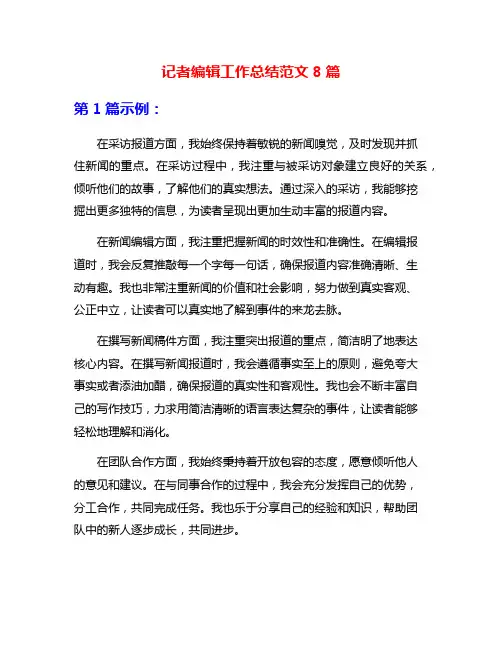 记者编辑工作总结范文 8 篇

第 1 篇示例：

在采访报道方面，我始终保持着敏锐的新闻嗅觉，及时发现并抓住新闻的重点。在采访过程中，我注重与被采访对象建立良好的关系，倾听他们的故事，了解他们的真实想法。通过深入的采访，我能够挖掘出更多独特的信息，为读者呈现出更加生动丰富的报道内容。

在新闻编辑方面，我注重把握新闻的时效性和准确性。在编辑报道时，我会反复推敲每一个字每一句话，确保报道内容准确清晰、生动有趣。我也非常注重新闻的价值和社会影响，努力做到真实客观、公正中立，让读者可以真实地了解到事件的来龙去脉。

在撰写新闻稿件方面，我注重突出报道的重点，简洁明了地表达核心内容。在撰写新闻报道时，我会遵循事实至上的原则，避免夸大事实或者添油加醋，确保报道的真实性和客观性。我也会不断丰富自己的写作技巧，力求用简洁清晰的语言表达复杂的事件，让读者能够轻松地理解和消化。

在团队合作方面，我始终秉持着开放包容的态度，愿意倾听他人的意见和建议。在与同事合作的过程中，我会充分发挥自己的优势，分工合作，共同完成任务。我也乐于分享自己的经验和知识，帮助团队中的新人逐步成长，共同进步。